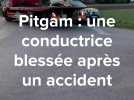 Pitgam : une conductrice blessée après un accident